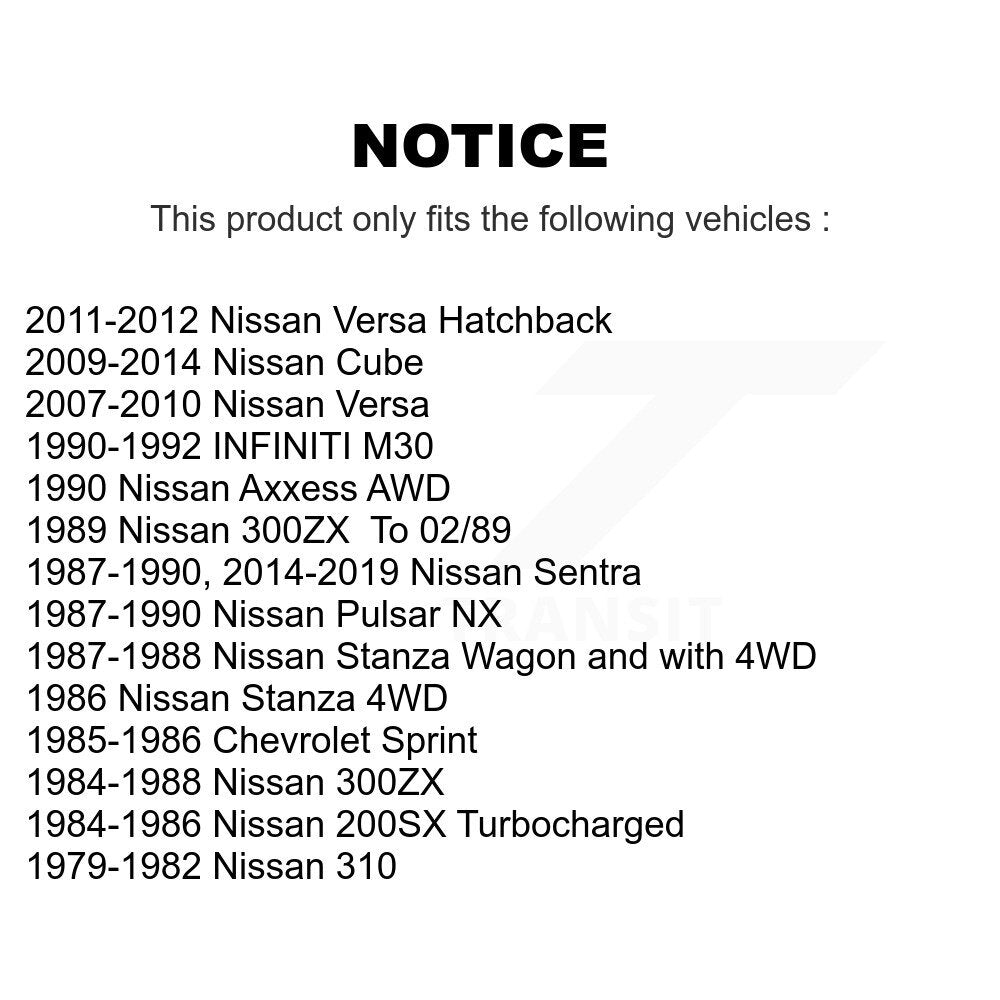 NOTICE

This product only fits the following vehicles :

2011-2012 Nissan Versa Hatchback
2009-2014 Nissan Cube
2007-2010 Nissan Versa
1990-1992 INFINITI M30
1990 Nissan Axxess AWD
1989 Nissan 300ZX To 02/89
1987-1990, 2014-2019 Nissan Sentra
1987-1990 Nissan Pulsar NX
1987-1988 Nissan Stanza Wagon and with 4WD
1986 Nissan Stanza 4WD
1985-1986 Chevrolet Sprint
1984-1988 Nissan 300ZX
1984-1986 Nissan 200SX Turbocharged
1979-1982 Nissan 310

TRANSIT